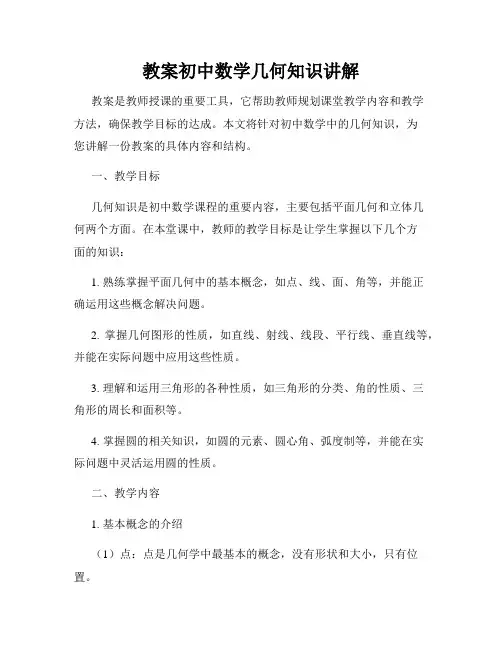 教案初中数学几何知识讲解

教案是教师授课的重要工具，它帮助教师规划课堂教学内容和教学方法，确保教学目标的达成。本文将针对初中数学中的几何知识，为您讲解一份教案的具体内容和结构。

一、教学目标

几何知识是初中数学课程的重要内容，主要包括平面几何和立体几何两个方面。在本堂课中，教师的教学目标是让学生掌握以下几个方面的知识：

1. 熟练掌握平面几何中的基本概念，如点、线、面、角等，并能正确运用这些概念解决问题。

2. 掌握几何图形的性质，如直线、射线、线段、平行线、垂直线等，并能在实际问题中应用这些性质。

3. 理解和运用三角形的各种性质，如三角形的分类、角的性质、三角形的周长和面积等。

4. 掌握圆的相关知识，如圆的元素、圆心角、弧度制等，并能在实际问题中灵活运用圆的性质。

二、教学内容

1. 基本概念的介绍

（1）点：点是几何学中最基本的概念，没有形状和大小，只有位置。